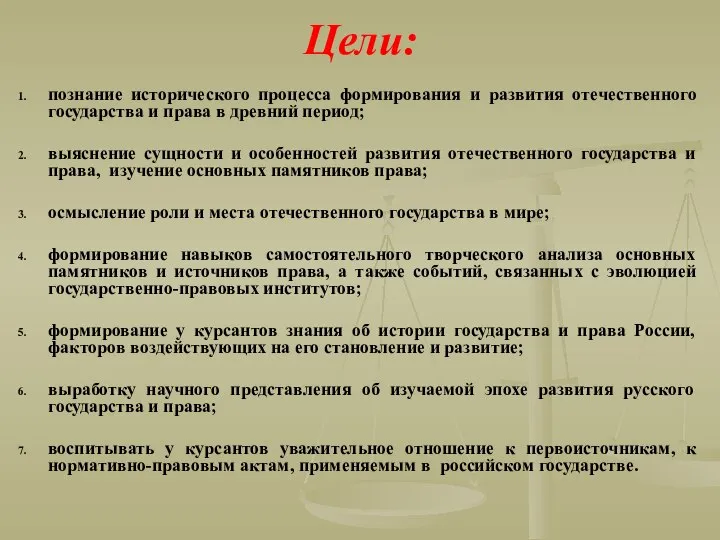 Цели:

1. познание исторического процесса формирования и развития отечественного государства и права в древний период;

2. выяснение сущности и особенностей развития отечественного государства и права, изучение основных памятников права;

3. осмысление роли и места отечественного государства в мире;

4. формирование навыков самостоятельного творческого анализа основных памятников и источников права, а также событий, связанных с эволюцией государственно-правовых институтов;

5. формирование у курсантов знания об истории государства и права России, факторов воздействующих на его становление и развитие;

6. выработку научного представления об изучаемой эпохе развития русского государства и права;

7. воспитывать у курсантов уважительное отношение к первоисточникам, к нормативно-правовым актам, применяемым в российском государстве.